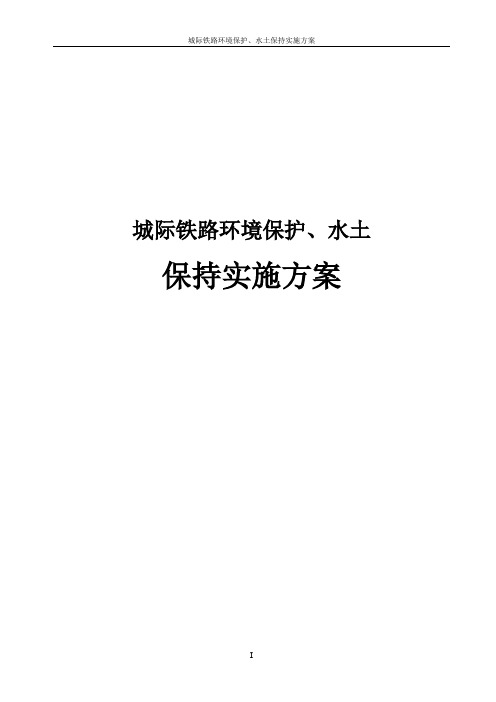 城际铁路环境保护、水土保持实施方案

城际铁路环境保护、水土

保持实施方案

I